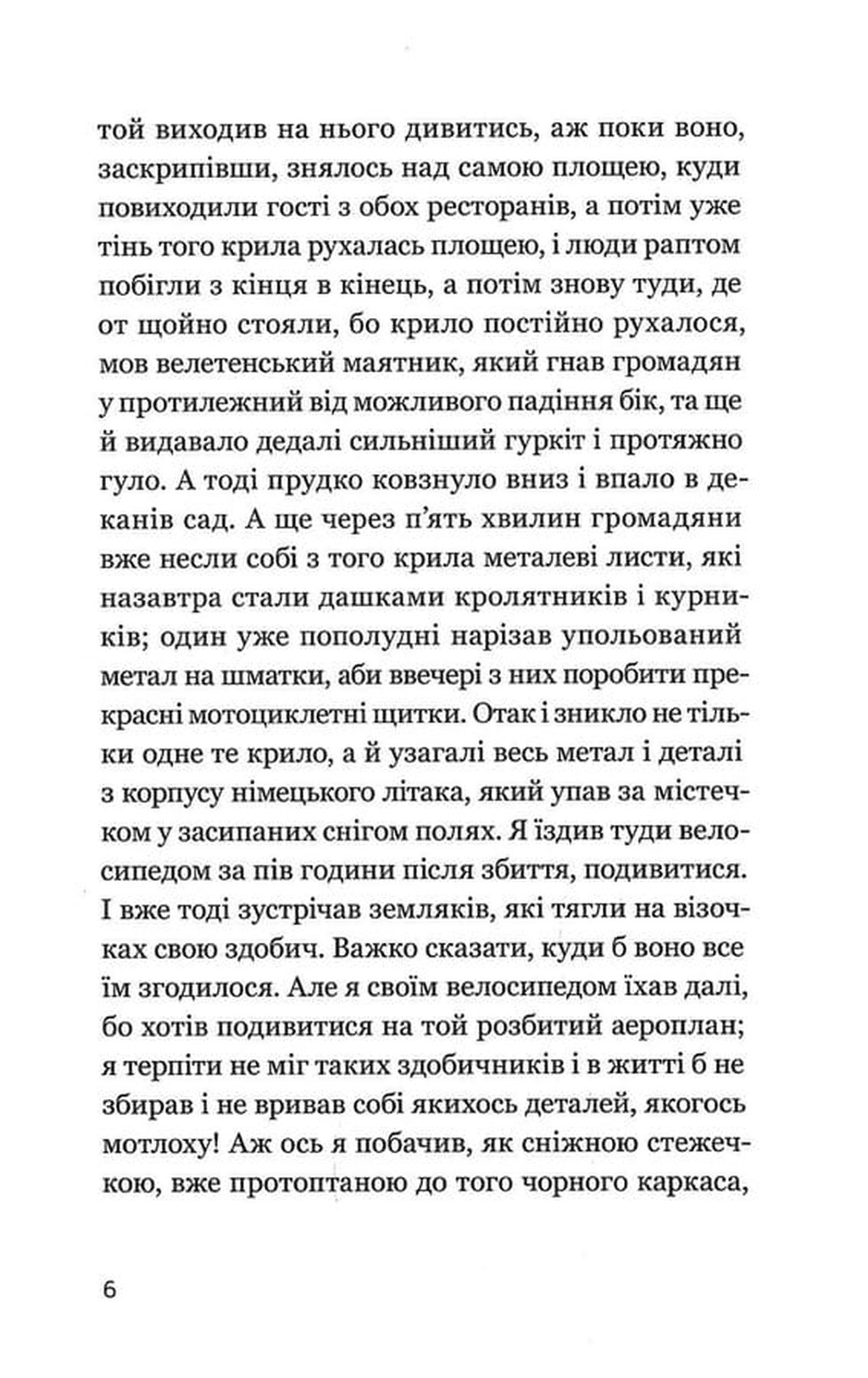 той виходив на нього дивитись, аж поки воно, заскрипівши, знялось над самою площею, куди повиходили гості з обох ресторанів, а потім уже тінь того крила рухалась площею, і люди раптом побігли з кінця в кінець, а потім знову туди, де от щойно стояли, бо крило постійно рухалося, мов велетенський маятник, який гнав громадян у протилежний від можливого падіння бік, та ще й видавало дедалі сильніший гуркіт і протяжно гуло. А тоді прудко ковзнуло вниз і впало в деканів сад. А ще через п'ять хвилин громадяни вже несли собі з того крила металеві листи, які назавтра стали дашками кролятників і курників; один уже пополудні нарізав упольований метал на шматки, аби ввечері з них поробити прекрасні мотоциклетні щитки. Отак і зникло не тільки одне те крило, а й узагалі весь метал і деталі з корпусу німецького літака, який упав за містечком у засипаних снігом полях. Я їздив туди велосипедом за пів години після збиття, подивитися. І вже тоді зустрічав земляків, які тягли на візочках свою здобич. Важко сказати, куди б воно все їм згодилося. Але я своїм велосипедом їхав далі, бо хотів подивитися на той розбитий аероплан; я терпіти не міг таких здобичників і в житті б не збирав і не вривав собі якихось деталей, якогось мотлоху! Аж ось я побачив, як сніжною стежечкою, вже протоптаною до того чорного каркаса,

6